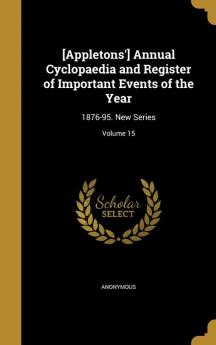 [Appletons'] Annual Cyclopaedia and Register of Important Events of the Year

1876-95. New Series

Volume 15

Scholar SELECT

ANONYMOUS